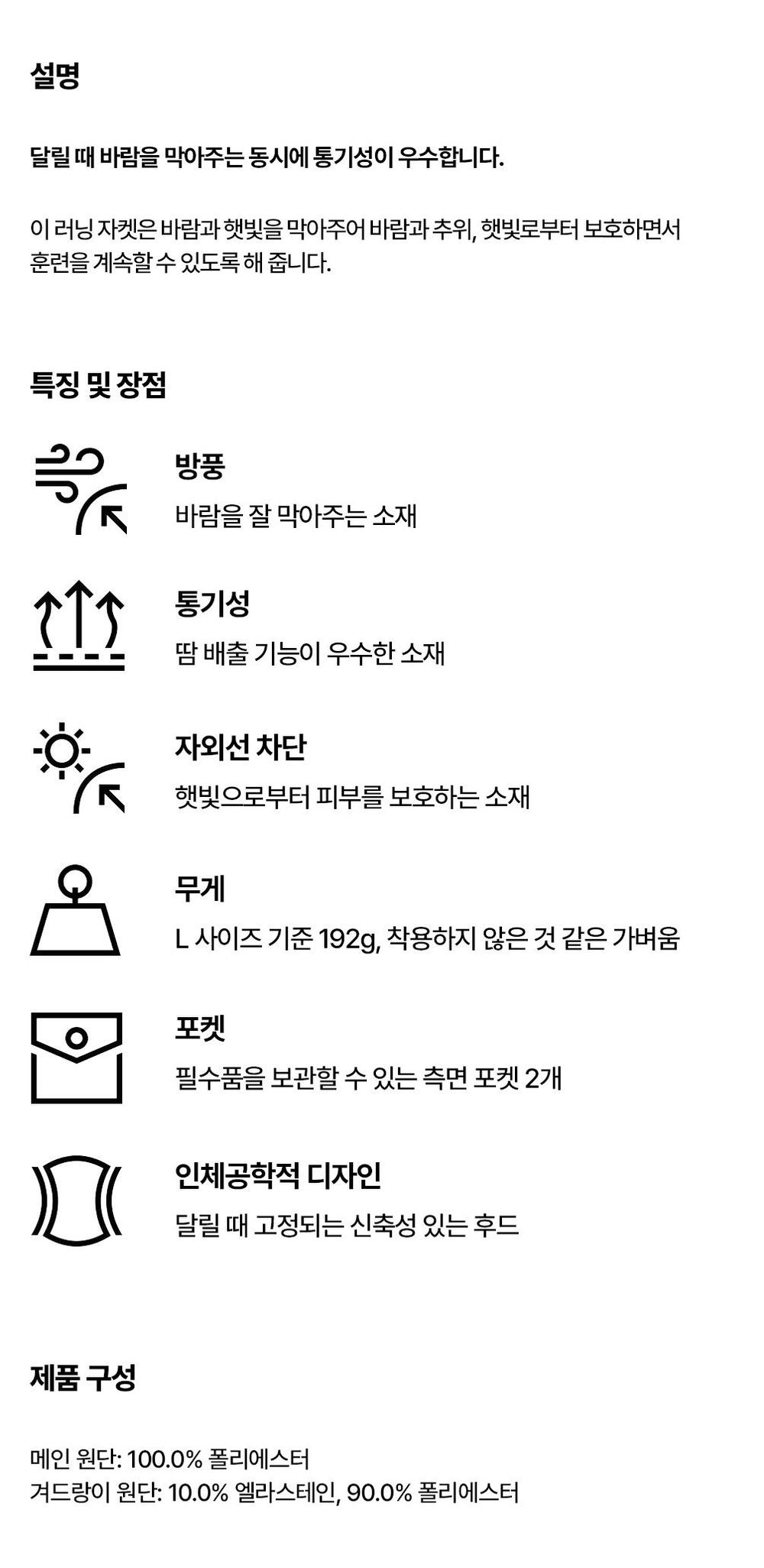 설명

달릴 때 바람을 막아주는 동시에 통기성이 우수합니다.

이 러닝 자켓은 바람과 햇빛을 막아주어 바람과 추위, 햇빛로부터 보호하면서 훈련을 계속할 수 있도록 해 줍니다.

특징 및 장점

방풍
바람을 잘 막아주는 소재

통기성
땀 배출 기능이 우수한 소재

자외선 차단
햇빛으로부터 피부를 보호하는 소재

무게
L 사이즈 기준 192g, 착용하지 않은 것 같은 가벼움

포켓
필수품을 보관할 수 있는 측면 포켓 2개

인체공학적 디자인
달릴 때 고정되는 신축성 있는 후드

제품 구성

메인 원단: 100.0% 폴리에스터
겨드랑이 원단: 10.0% 엘라스테인, 90.0% 폴리에스터